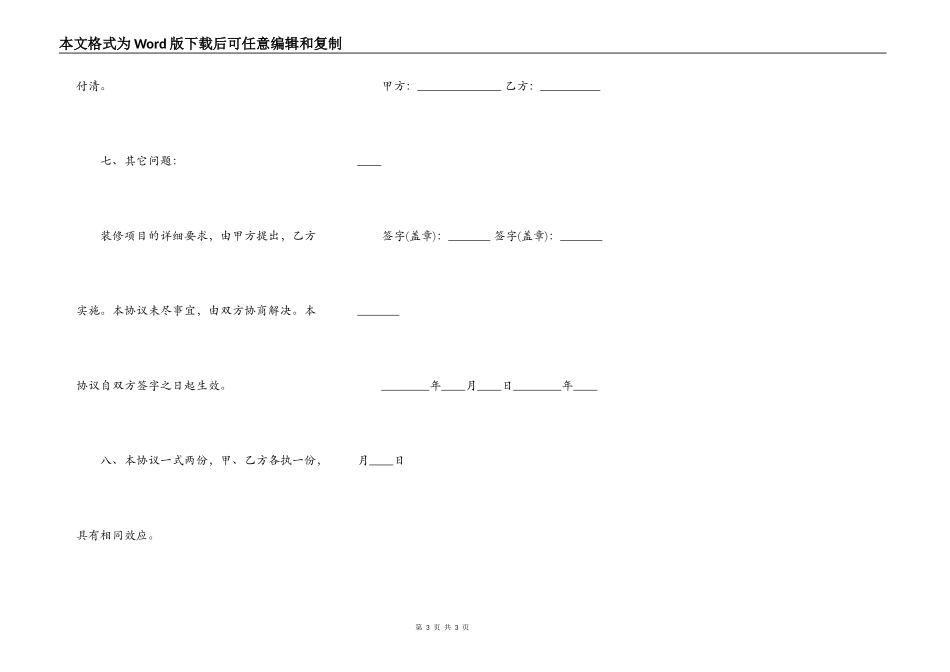 本文格式为Word版下载后可任意编辑和复制

付清。

七、其它问题：

装修项目的详细要求，由甲方提出，乙方实施。本协议未尽事宜，由双方协商解决。本协议自双方签字之日起生效。

八、本协议一式两份，甲、乙方各执一份，具有相同效应。

甲方：______________ 乙方：__________

____

签字(盖章)：_______ 签字(盖章)：_______

_______

________年____月____日________年____

月____日

第 3 页 共 3 页